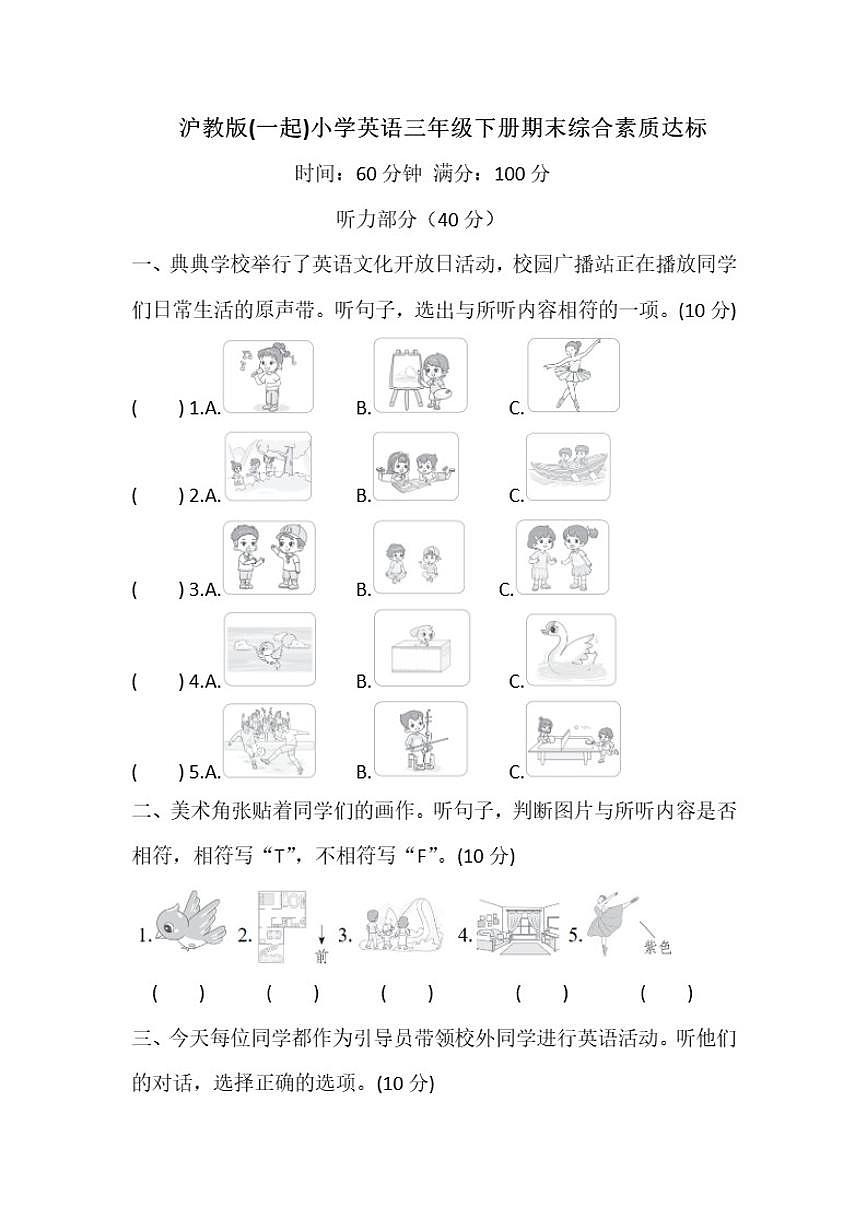 沪教版(一起)小学英语三年级下册期末综合素质达标

时间：60 分钟 满分：100 分

听力部分（40 分）

一、典典学校举行了英语文化开放日活动，校园广播站正在播放同学们日常生活的原声带。听句子，选出与所听内容相符的一项。(10 分)

(　　) 1.A. B. C.

(　　) 2.A. B. C.

(　　) 3.A. B. C.

(　　) 4.A. B. C.

(　　) 5.A. B. C.

二、美术角张贴着同学们的画作。听句子，判断图片与所听内容是否相符，相符写“T”，不相符写“F”。(10 分)

1. 2. 前 3. 4. 5. 紫色

(　　) (　　) (　　) (　　) (　　)

三、今天每位同学都作为引导员带领校外同学进行英语活动。听他们的对话，选择正确的选项。(10 分)